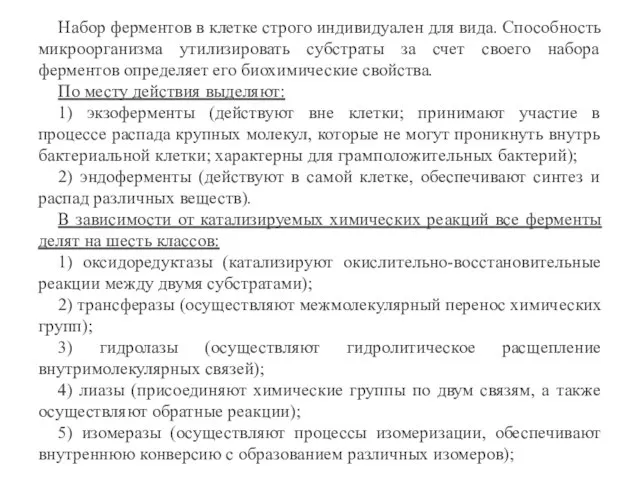 Набор ферментов в клетке строго индивидуален для вида. Способность микроорганизма утилизировать субстраты за счет своего набора ферментов определяет его биохимические свойства.

По месту действия выделяют:

1) экзоферменты (действуют вне клетки; принимают участие в процессе распада крупных молекул, которые не могут проникнуть внутрь бактериальной клетки; характерны для грамположительных бактерий);

2) эндоферменты (действуют в самой клетке, обеспечивают синтез и распад различных веществ).

В зависимости от катализируемых химических реакций все ферменты делят на шесть классов:

1) оксидоредуктазы (катализируют окислительно-восстановительные реакции между двумя субстратами);

2) трансферазы (осуществляют межмолекулярный перенос химических групп);

3) гидролазы (осуществляют гидролитическое расщепление внутримолекулярных связей);

4) лиазы (присоединяют химические группы по двум связям, а также осуществляют обратные реакции);

5) изомеразы (осуществляют процессы изомеризации, обеспечивают внутреннюю конверсию с образованием различных изомеров);